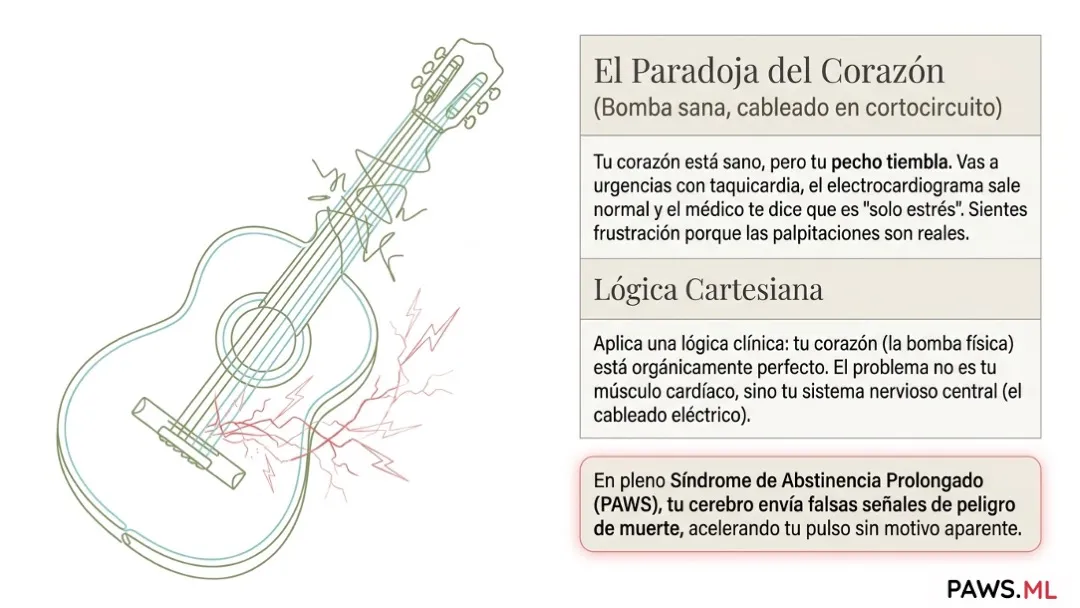 El Paradoja del Corazón
(Bomba sana, cableado en cortocircuito)

Tu corazón está sano, pero tu pecho tiembla. Vas a urgencias con taquicardia, el electrocardiograma sale normal y el médico te dice que es "solo estrés". Sientes frustración porque las palpitaciones son reales.

Lógica Cartesiana

Aplica una lógica clínica: tu corazón (la bomba física) está orgánicamente perfecto. El problema no es tu músculo cardíaco, sino tu sistema nervioso central (el cableado eléctrico).

En pleno Síndrome de Abstinencia Prolongado (PAWS), tu cerebro envía falsas señales de peligro de muerte, acelerando tu pulso sin motivo aparente.

PAWS.ML